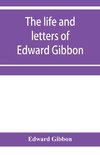 The life and letters of Edward Gibbon

Edward Gibbon